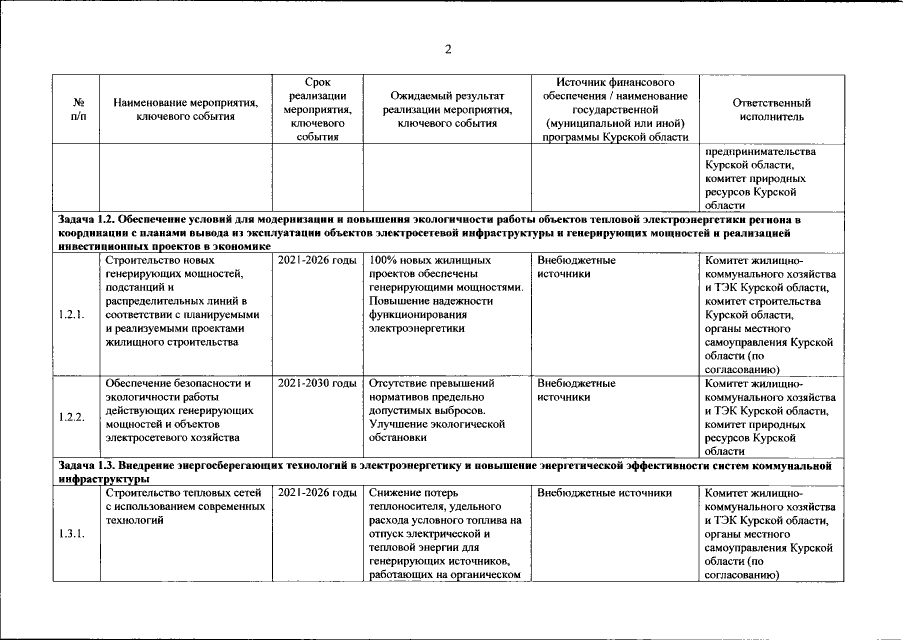 2

| № п/п | Наименование мероприятия, ключевого события | Срок реализации мероприятия, ключевого события | Ожидаемый результат реализации мероприятия, ключевого события | Источник финансового обеспечения / наименование государственной (муниципальной или иной) программы Курской области | Ответственный исполнитель |
|---|---|---|---|---|---|
| | | | | | предпринимательства Курской области, комитет природных ресурсов Курской области |
| Задача 1.2. Обеспечение условий для модернизации и повышения экологичности работы объектов тепловой электроэнергетики региона в координации с планами вывода из эксплуатации объектов электросетевой инфраструктуры и генерирующих мощностей и реализацией инвестиционных проектов в экономике | | | | | |
| 1.2.1. | Строительство новых генерирующих мощностей, подстанций и распределительных линий в соответствии с планируемыми и реализуемыми проектами жилищного строительства | 2021-2026 годы | 100% новых жилищных проектов обеспечены генерирующими мощностями. Повышение надежности функционирования электроэнергетики | Внебюджетные источники | Комитет жилищно-коммунального хозяйства и ТЭК Курской области, комитет строительства Курской области, органы местного самоуправления Курской области (по согласованию) |
| 1.2.2. | Обеспечение безопасности и экологичности работы действующих генерирующих мощностей и объектов электросетевого хозяйства | 2021-2030 годы | Отсутствие превышений нормативов предельно допустимых выбросов. Улучшение экологической обстановки | Внебюджетные источники | Комитет жилищно-коммунального хозяйства и ТЭК Курской области, комитет природных ресурсов Курской области |
| Задача 1.3. Внедрение энергосберегающих технологий в электроэнергетику и повышение энергетической эффективности систем коммунальной инфраструктуры | | | | | |
| 1.3.1. | Строительство тепловых сетей с использованием современных технологий | 2021-2026 годы | Снижение потерь теплоносителя, удельного расхода условного топлива на отпуск электрической и тепловой энергии для генерирующих источников, работающих на органическом | Внебюджетные источники | Комитет жилищно-коммунального хозяйства и ТЭК Курской области, органы местного самоуправления Курской области (по согласованию) |